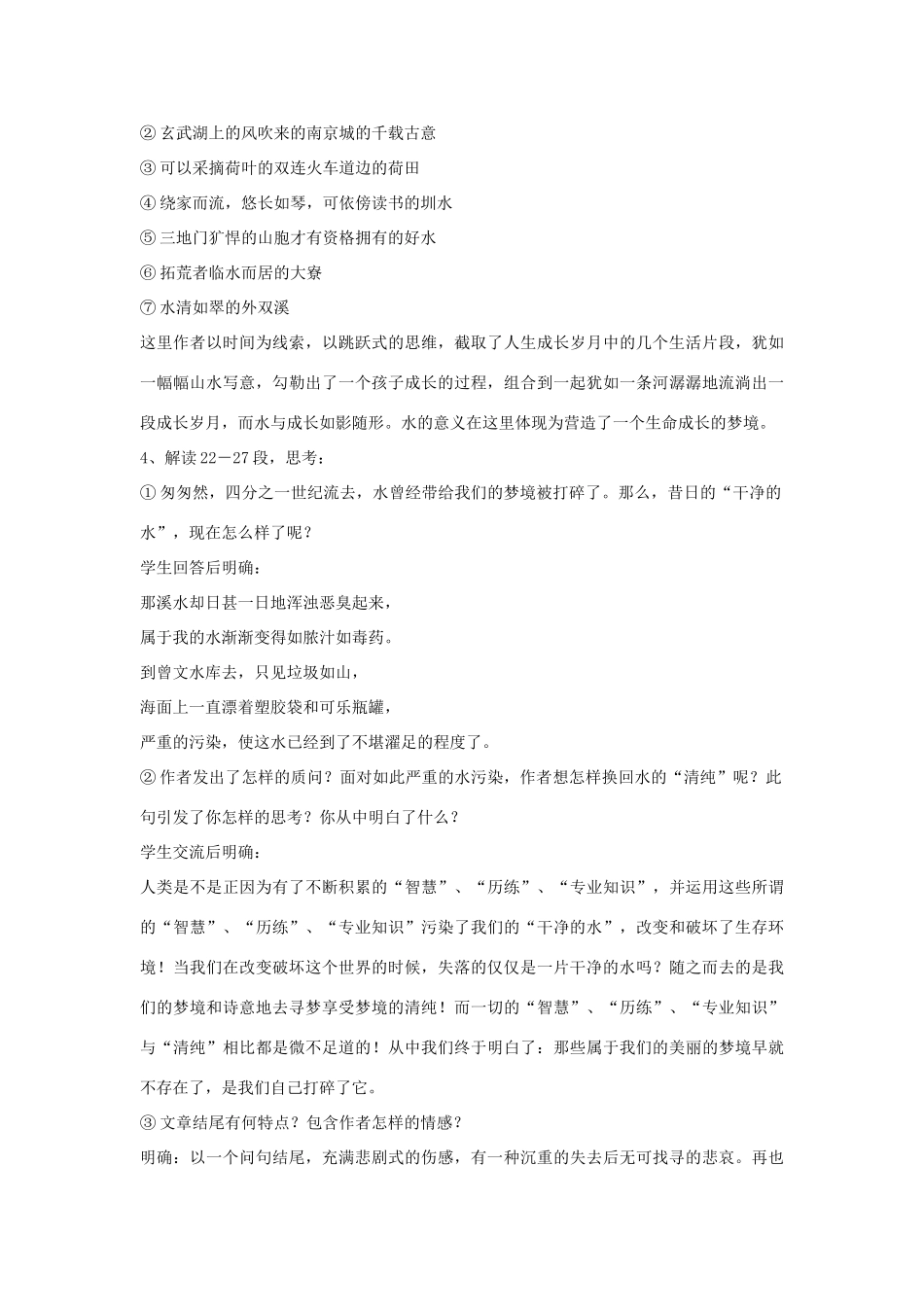 ② 玄武湖上的风吹来的南京城的千载古意
③ 可以采摘荷叶的双连火车道边的荷田
④ 绕家而流，悠长如琴，可依傍读书的圳水
⑤ 三地门犷悍的山胞才有资格拥有的好水
⑥ 拓荒者临水而居的大寮
⑦ 水清如翠的外双溪
这里作者以时间为线索，以跳跃式的思维，截取了人生成长岁月中的几个生活片段，犹如一幅幅山水写意，勾勒出了一个孩子成长的过程，组合到一起犹如一条河潺潺地流淌出一段成长岁月，而水与成长如影随形。水的意义在这里体现为营造了一个生命成长的梦境。
4、解读 22－27 段，思考：
① 匆匆然，四分之一世纪流去，水曾经带给我们的梦境被打碎了。那么，昔日的“干净的水”，现在怎么样了呢？
学生回答后明确：
那溪水却日甚一日地浑浊恶臭起来，
属于我的水渐渐变得如脓汁如毒药。
到曾文水库去，只见垃圾如山，
海面上一直漂着塑胶袋和可乐瓶罐，
严重的污染，使这水已经到了不堪濯足的程度了。
② 作者发出了怎样的质问？面对如此严重的水污染，作者想怎样换回水的“清纯”呢？此句引发了你怎样的思考？你从中明白了什么？
学生交流后明确：
人类是不是正因为有了不断积累的“智慧”、“历练”、“专业知识”，并运用这些所谓的“智慧”、“历练”、“专业知识”污染了我们的“干净的水”，改变和破坏了生存环境！当我们在改变破坏这个世界的时候，失落的仅仅是一片干净的水吗？随之而去的是我们的梦境和诗意地去寻梦享受梦境的清纯！而一切的“智慧”、“历练”、“专业知识”与“清纯”相比都是微不足道的！从中我们终于明白了：那些属于我们的美丽的梦境早就不存在了，是我们自己打碎了它。
③ 文章结尾有何特点？包含作者怎样的情感？
明确：以一个问句结尾，充满悲剧式的伤感，有一种沉重的失去后无可找寻的悲哀。再也